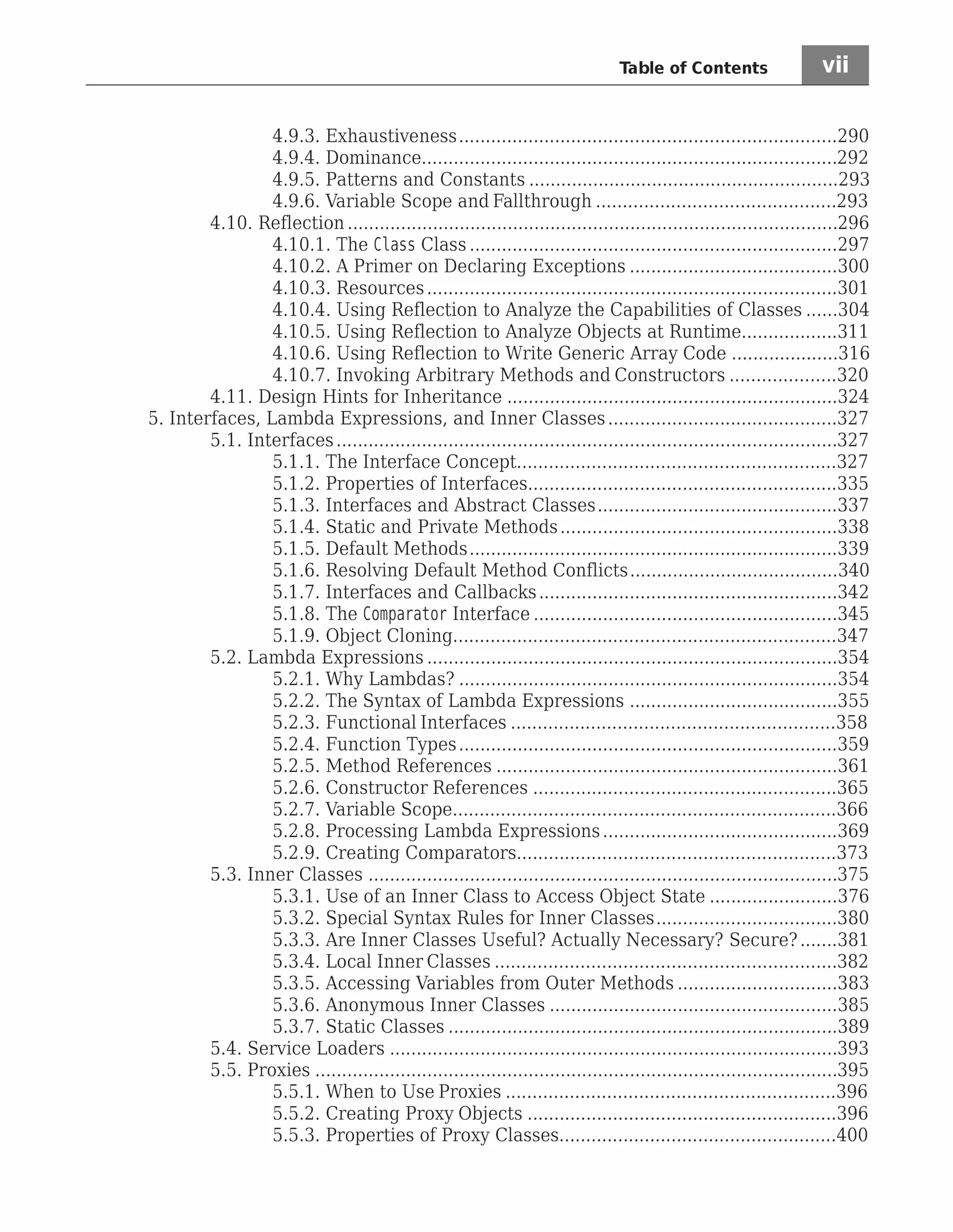 Table of Contents vii

4.9.3. Exhaustiveness 290
4.9.4. Dominance 292
4.9.5. Patterns and Constants 293
4.9.6. Variable Scope and Fallthrough 293
4.10. Reflection 296
4.10.1. The Class Class 297
4.10.2. A Primer on Declaring Exceptions 300
4.10.3. Resources 301
4.10.4. Using Reflection to Analyze the Capabilities of Classes 304
4.10.5. Using Reflection to Analyze Objects at Runtime 311
4.10.6. Using Reflection to Write Generic Array Code 316
4.10.7. Invoking Arbitrary Methods and Constructors 320
4.11. Design Hints for Inheritance 324
5. Interfaces, Lambda Expressions, and Inner Classes 327
5.1. Interfaces 327
5.1.1. The Interface Concept 327
5.1.2. Properties of Interfaces 335
5.1.3. Interfaces and Abstract Classes 337
5.1.4. Static and Private Methods 338
5.1.5. Default Methods 339
5.1.6. Resolving Default Method Conflicts 340
5.1.7. Interfaces and Callbacks 342
5.1.8. The Comparator Interface 345
5.1.9. Object Cloning 347
5.2. Lambda Expressions 354
5.2.1. Why Lambdas? 354
5.2.2. The Syntax of Lambda Expressions 355
5.2.3. Functional Interfaces 358
5.2.4. Function Types 359
5.2.5. Method References 361
5.2.6. Constructor References 365
5.2.7. Variable Scope 366
5.2.8. Processing Lambda Expressions 369
5.2.9. Creating Comparators 373
5.3. Inner Classes 375
5.3.1. Use of an Inner Class to Access Object State 376
5.3.2. Special Syntax Rules for Inner Classes 380
5.3.3. Are Inner Classes Useful? Actually Necessary? Secure? 381
5.3.4. Local Inner Classes 382
5.3.5. Accessing Variables from Outer Methods 383
5.3.6. Anonymous Inner Classes 385
5.3.7. Static Classes 389
5.4. Service Loaders 393
5.5. Proxies 395
5.5.1. When to Use Proxies 396
5.5.2. Creating Proxy Objects 396
5.5.3. Properties of Proxy Classes 400